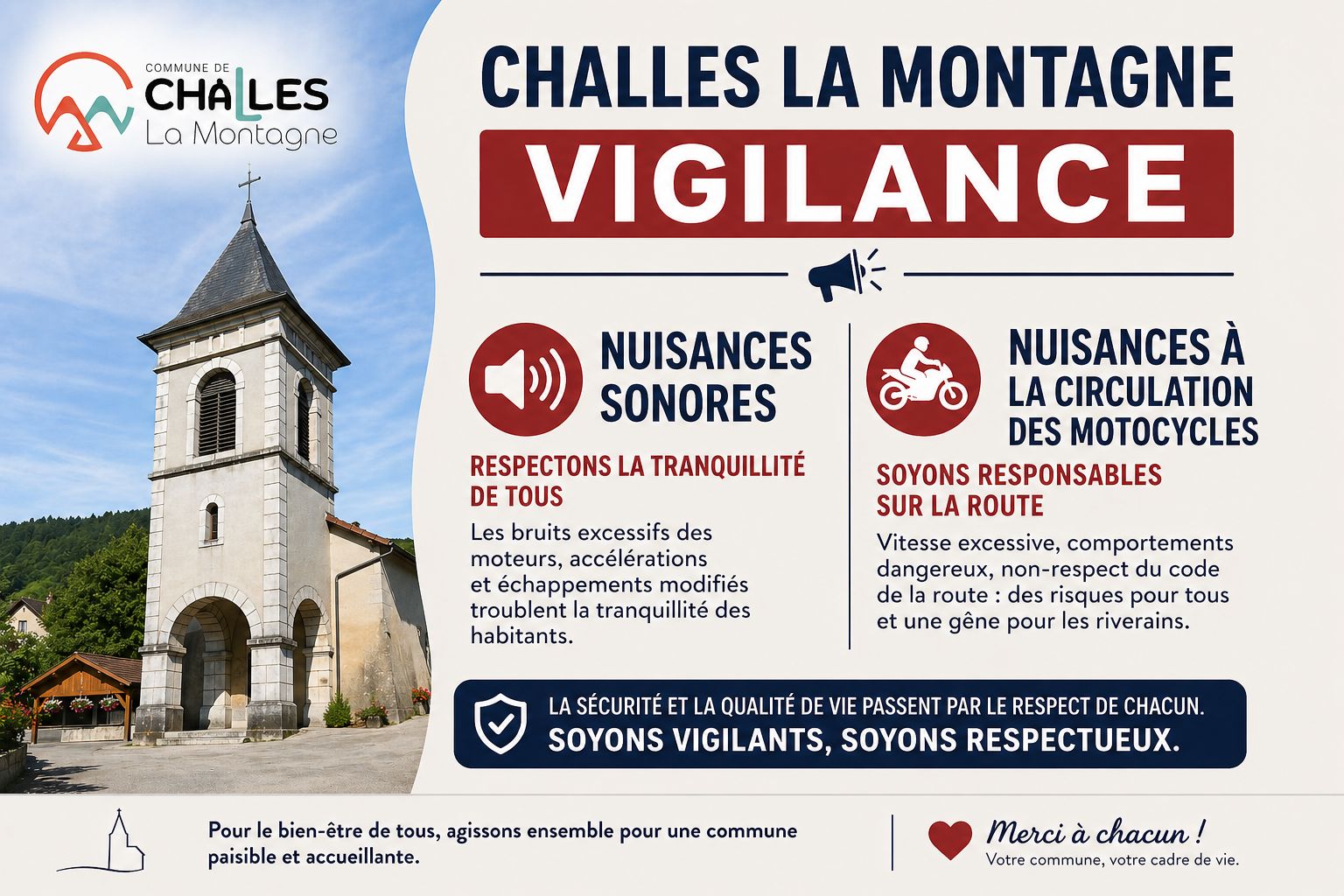 COMMUNE DE
CHALLES
La Montagne

CHALLES LA MONTAGNE
VIGILANCE

NUISANCES SONORES

RESPECTONS LA TRANQUILLITÉ DE TOUS

Les bruits excessifs des moteurs, accélérations et échappements modifiés troublent la tranquillité des habitants.

NUISANCES À LA CIRCULATION DES MOTOCYCLES

SOYONS RESPONSABLES SUR LA ROUTE

Vitesse excessive, comportements dangereux, non-respect du code de la route : des risques pour tous et une gêne pour les riverains.

LA SÉCURITÉ ET LA QUALITÉ DE VIE PASSENT PAR LE RESPECT DE CHACUN.
SOYONS VIGILANTS, SOYONS RESPECTUEUX.

Pour le bien-être de tous, agissons ensemble pour une commune paisible et accueillante.

Merci à chacun !
Votre commune, votre cadre de vie.